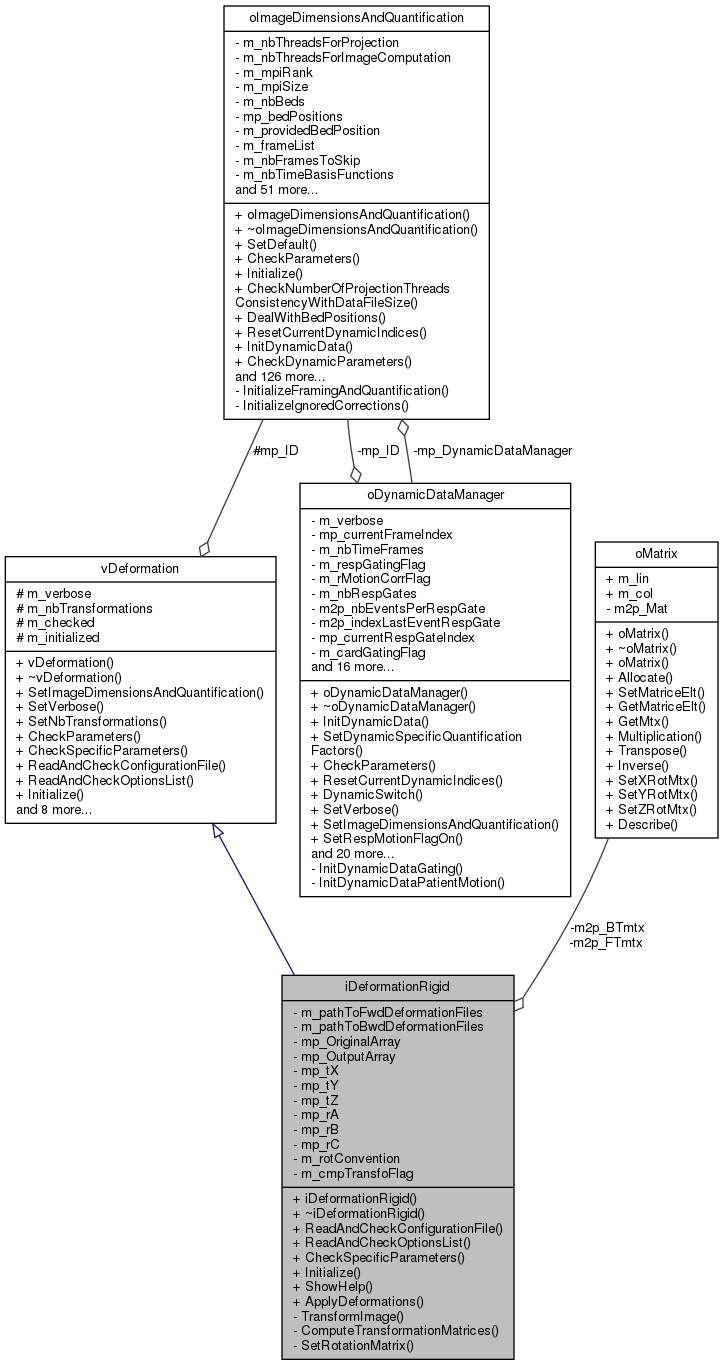 oImageDimensionsAndQuantification

- m_nbThreadsForProjection
- m_nbThreadsForImageComputation
- m_mpiRank
- m_mpiSize
- m_nbBeds
- mp_bedPositions
- m_providedBedPosition
- m_frameList
- m_nbFramesToSkip
- m_nbTimeBasisFunctions
and 51 more...

+ oImageDimensionsAndQuantification()
+ ~oImageDimensionsAndQuantification()
+ SetDefault()
+ CheckParameters()
+ Initialize()
+ CheckNumberOfProjectionThreads ConsistencyWithDataFileSize()
+ DealWithBedPositions()
+ ResetCurrentDynamicIndices()
+ InitDynamicData()
+ CheckDynamicParameters()
and 126 more...
- InitializeFramingAndQuantification()
- InitializeIgnoredCorrections()

#mp_ID

-mp_ID

-mp_DynamicDataManager

oDynamicDataManager

- m_verbose
- mp_currentFrameIndex
- m_nbTimeFrames
- m_respGatingFlag
- m_rMotionCorrFlag
- m_nbRespGates
- m2p_nbEventsPerRespGate
- m2p_indexLastEventRespGate
- mp_currentRespGateIndex
- m_cardGatingFlag
and 16 more...

+ oDynamicDataManager()
+ ~oDynamicDataManager()
+ InitDynamicData()
+ SetDynamicSpecificQuantification Factors()
+ CheckParameters()
+ ResetCurrentDynamicIndices()
+ DynamicSwitch()
+ SetVerbose()
+ SetImageDimensionsAndQuantification()
+ SetRespMotionFlagOn()
and 20 more...
- InitDynamicDataGating()
- InitDynamicDataPatientMotion()

vDeformation

# m_verbose
# m_nbTransformations
# m_checked
# m_initialized

+ vDeformation()
+ ~vDeformation()
+ SetImageDimensionsAndQuantification()
+ SetVerbose()
+ SetNbTransformations()
+ CheckParameters()
+ CheckSpecificParameters()
+ ReadAndCheckConfigurationFile()
+ ReadAndCheckOptionsList()
+ Initialize()
and 8 more...

oMatrix

+ m_lin
+ m_col
- m2p_Mat

+ oMatrix()
+ ~oMatrix()
+ oMatrix()
+ Allocate()
+ SetMatriceElt()
+ GetMatriceElt()
+ GetMtx()
+ Multiplication()
+ Transpose()
+ Inverse()
+ SetXRotMtx()
+ SetYRotMtx()
+ SetZRotMtx()
+ Describe()

-m2p_BTmtx
-m2p_FTmtx

iDeformationRigid

- m_pathToFwdDeformationFiles
- m_pathToBwdDeformationFiles
- mp_OriginalArray
- mp_OutputArray
- mp_tX
- mp_tY
- mp_tZ
- mp_rA
- mp_rB
- mp_rC
- m_rotConvention
- m_cmpTransfoFlag

+ iDeformationRigid()
+ ~iDeformationRigid()
+ ReadAndCheckConfigurationFile()
+ ReadAndCheckOptionsList()
+ CheckSpecificParameters()
+ Initialize()
+ ShowHelp()
+ ApplyDeformations()
- TransformImage()
- ComputeTransformationMatrices()
- SetRotationMatrix()